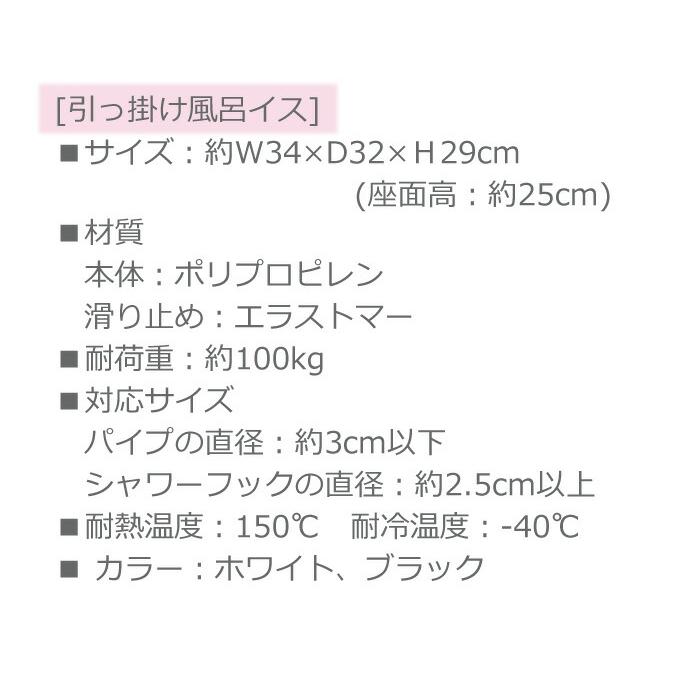 [引っ掛け風呂イス]
■サイズ：約W34×D32×H29cm
(座面高：約25cm)
■材質
本体：ポリプロピレン
滑り止め：エラストマー
■耐荷重：約100kg
■対応サイズ
パイプの直径：約3cm以下
シャワーフックの直径：約2.5cm以上
■耐熱温度：150℃　耐冷温度：-40℃
■ カラー：ホワイト、ブラック